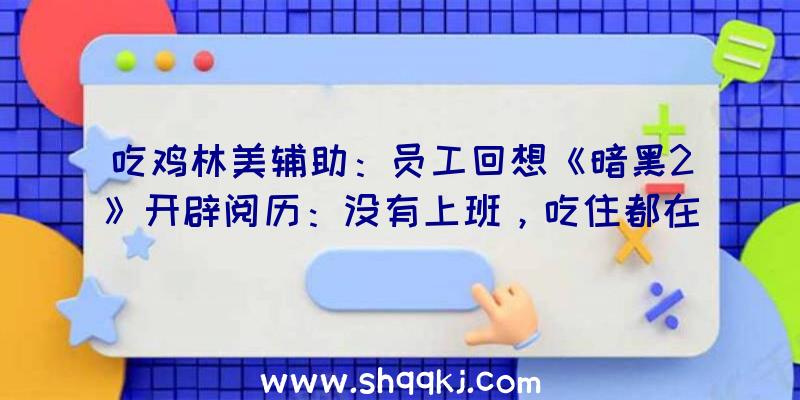 吃鸡林美辅助：员工回想《暗黑2》开辟阅历：没有上班，吃住都在

www.shqqkj.com